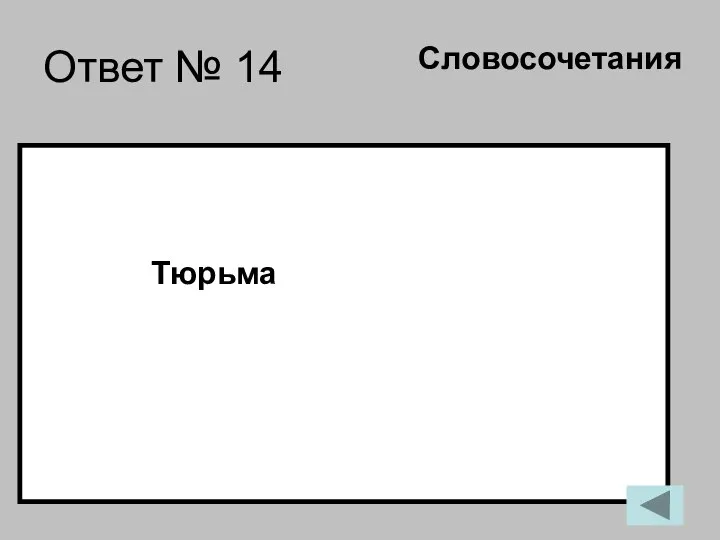 Ответ № 14

Словосочетания

Тюрьма